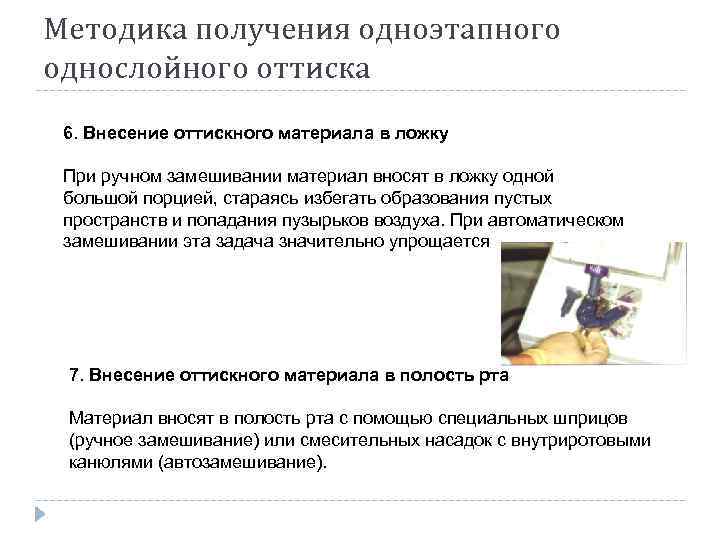 Методика получения одноэтапного однослойного оттиска

6. Внесение оттискного материала в ложку

При ручном замешивании материал вносят в ложку одной большой порцией, стараясь избегать образования пустых пространств и попадания пузырьков воздуха. При автоматическом замешивании эта задача значительно упрощается

7. Внесение оттискного материала в полость рта

Материал вносят в полость рта с помощью специальных шприцов (ручное замешивание) или смесительных насадок с внутриротовыми канюлями (автозамешивание).